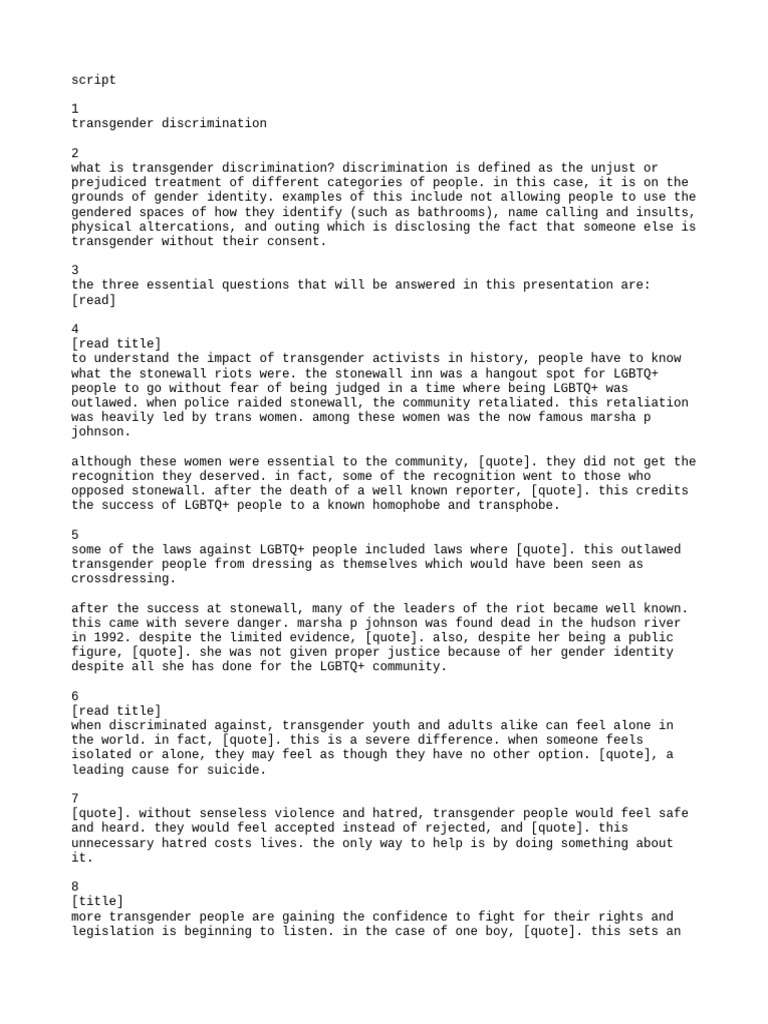 script

1
transgender discrimination

2
what is transgender discrimination? discrimination is defined as the unjust or prejudiced treatment of different categories of people. in this case, it is on the grounds of gender identity. examples of this include not allowing people to use the gendered spaces of how they identify (such as bathrooms), name calling and insults, physical altercations, and outing which is disclosing the fact that someone else is transgender without their consent.

3
the three essential questions that will be answered in this presentation are: [read]

4
[read title]
to understand the impact of transgender activists in history, people have to know what the stonewall riots were. the stonewall inn was a hangout spot for LGBTQ+ people to go without fear of being judged in a time where being LGBTQ+ was outlawed. when police raided stonewall, the community retaliated. this retaliation was heavily led by trans women. among these women was the now famous marsha p johnson.

although these women were essential to the community, [quote]. they did not get the recognition they deserved. in fact, some of the recognition went to those who opposed stonewall. after the death of a well known reporter, [quote]. this credits the success of LGBTQ+ people to a known homophobe and transphobe.

5
some of the laws against LGBTQ+ people included laws where [quote]. this outlawed transgender people from dressing as themselves which would have been seen as crossdressing.

after the success at stonewall, many of the leaders of the riot became well known. this came with severe danger. marsha p johnson was found dead in the hudson river in 1992. despite the limited evidence, [quote]. also, despite her being a public figure, [quote]. she was not given proper justice because of her gender identity despite all she has done for the LGBTQ+ community.

6
[read title]
when discriminated against, transgender youth and adults alike can feel alone in the world. in fact, [quote]. this is a severe difference. when someone feels isolated or alone, they may feel as though they have no other option. [quote], a leading cause for suicide.

7
[quote]. without senseless violence and hatred, transgender people would feel safe and heard. they would feel accepted instead of rejected, and [quote]. this unnecessary hatred costs lives. the only way to help is by doing something about it.

8
[title]
more transgender people are gaining the confidence to fight for their rights and legislation is beginning to listen. in the case of one boy, [quote]. this sets an